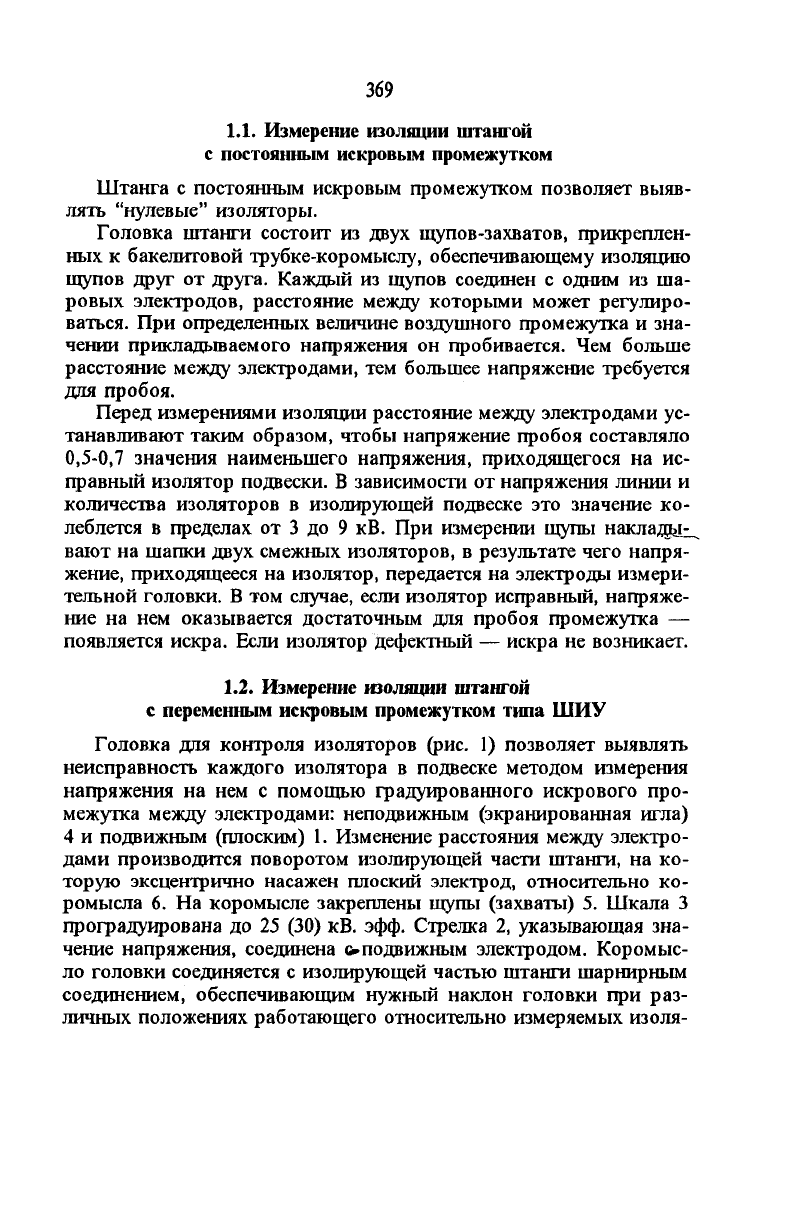 369

1.1. Измерение изоляции штангой с постоянным искровым промежутком

Штанга с постоянным искровым промежутком позволяет выявлять "нулевые" изоляторы.

Головка штанги состоит из двух щупов-захватов, прикрепленных к бакелитовой трубке-коромыслу, обеспечивающему изоляцию щупов друг от друга. Каждый из щупов соединен с одним из шаровых электродов, расстояние между которыми может регулироваться. При определенных величине воздушного промежутка и значении прикладываемого напряжения он пробивается. Чем больше расстояние между электродами, тем большее напряжение требуется для пробоя.

Перед измерениями изоляции расстояние между электродами устанавливают таким образом, чтобы напряжение пробоя составляло 0,5-0,7 значения наименьшего напряжения, приходящегося на исправный изолятор подвески. В зависимости от напряжения линии и количества изоляторов в изолирующей подвеске это значение колеблется в пределах от 3 до 9 кВ. При измерении щупы накладывают на шапки двух смежных изоляторов, в результате чего напряжение, приходящееся на изолятор, передается на электроды измерительной головки. В том случае, если изолятор исправный, напряжение на нем оказывается достаточным для пробоя промежутка — появляется искра. Если изолятор дефектный — искра не возникает.

1.2. Измерение изоляции штангой с переменным искровым промежутком типа ШИУ

Головка для контроля изоляторов (рис. 1) позволяет выявлять неисправность каждого изолятора в подвеске методом измерения напряжения на нем с помощью градуированного искрового промежутка между электродами: неподвижным (экранированная игла) 4 и подвижным (плоским) 1. Изменение расстояния между электродами производится поворотом изолирующей части штанги, на которую эксцентрично насажен плоский электрод, относительно коромысла 6. На коромысле закреплены щупы (захваты) 5. Шкала 3 проградуирована до 25 (30) кВ. эфф. Стрелка 2, указывающая значение напряжения, соединена с подвижным электродом. Коромысло головки соединяется с изолирующей частью штанги шарнирным соединением, обеспечивающим нужный наклон головки при различных положениях работающего относительно измеряемых изоля-